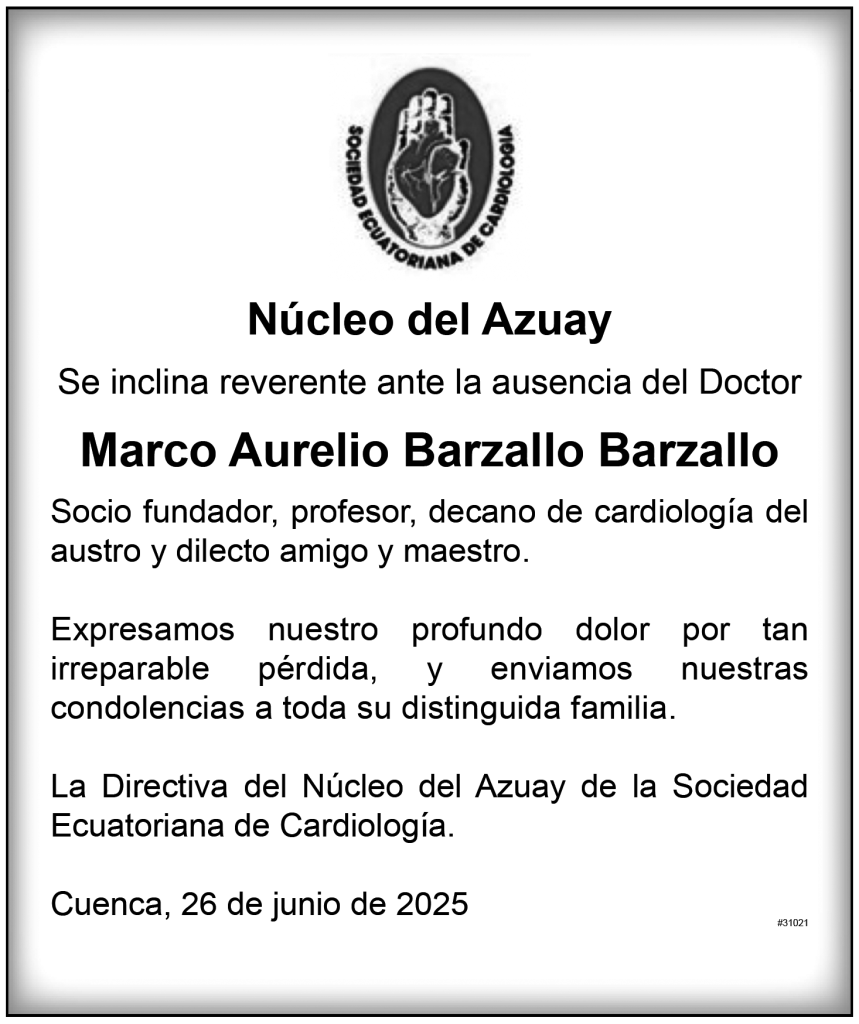 SOCIEDAD ECUATORIANA DE CARDIOLOGIA

Núcleo del Azuay

Se inclina reverente ante la ausencia del Doctor

Marco Aurelio Barzallo Barzallo

Socio fundador, profesor, decano de cardiología del austro y dilecto amigo y maestro.

Expresamos nuestro profundo dolor por tan irreparable pérdida, y enviamos nuestras condolencias a toda su distinguida familia.

La Directiva del Núcleo del Azuay de la Sociedad Ecuatoriana de Cardiología.

Cuenca, 26 de junio de 2025

#31021